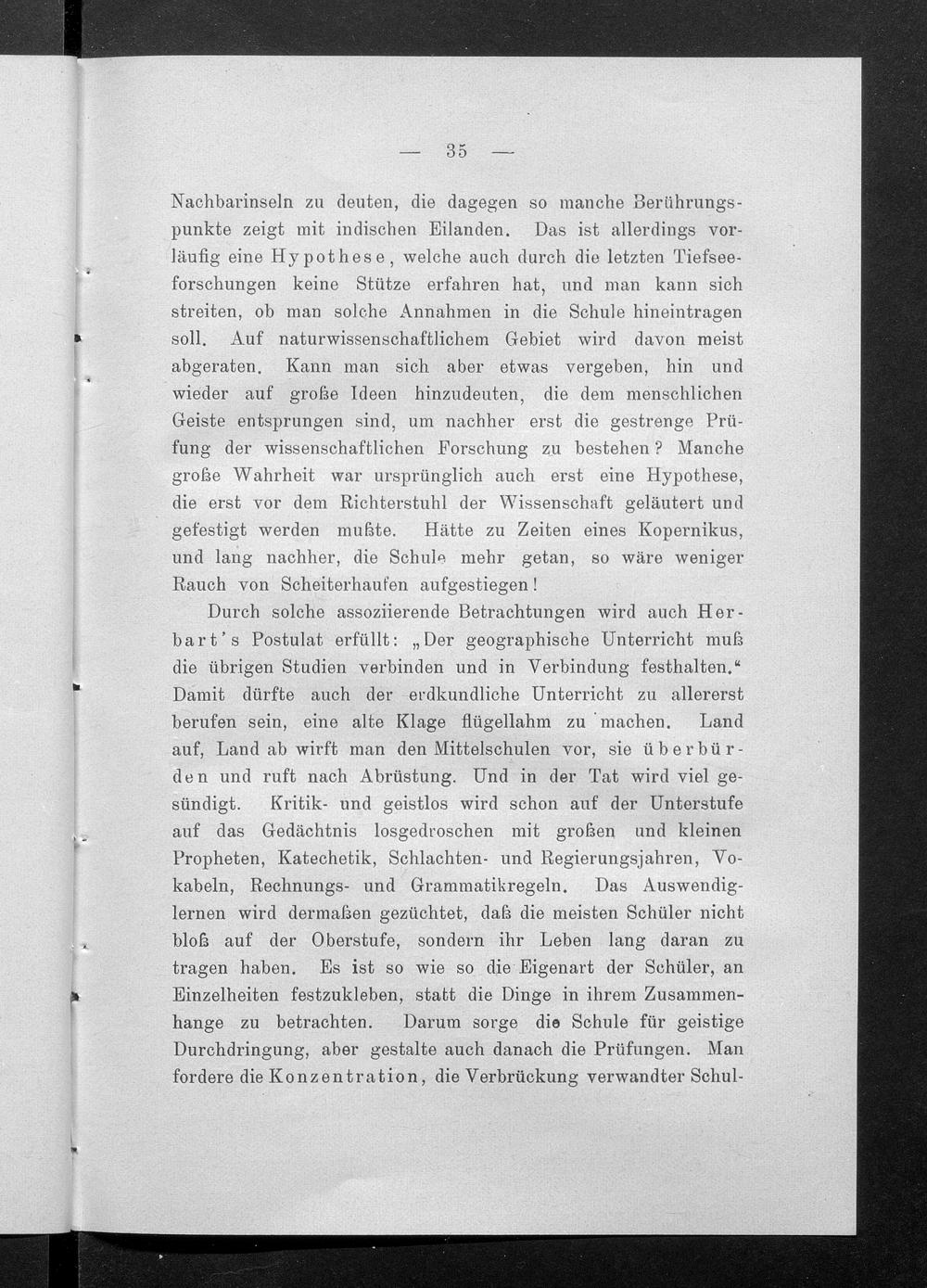 — 35 —

Nachbarinseln zu deuten, die dagegen so manche Berührungspunkte zeigt mit indischen Eilanden. Das ist allerdings vorläufig eine Hypothese, welche auch durch die letzten Tiefseeforschungen keine Stütze erfahren hat, und man kann sich streiten, ob man solche Annahmen in die Schule hineintragen soll. Auf naturwissenschaftlichem Gebiet wird davon meist abgeraten. Kann man sich aber etwas vergeben, hin und wieder auf große Ideen hinzudeuten, die dem menschlichen Geiste entsprungen sind, um nachher erst die gestrenge Prüfung der wissenschaftlichen Forschung zu bestehen? Manche große Wahrheit war ursprünglich auch erst eine Hypothese, die erst vor dem Richterstuhl der Wissenschaft geläutert und gefestigt werden mußte. Hätte zu Zeiten eines Kopernikus, und lang nachher, die Schule mehr getan, so wäre weniger Rauch von Scheiterhaufen aufgestiegen!

Durch solche assoziierende Betrachtungen wird auch Herbart's Postulat erfüllt: „Der geographische Unterricht muß die übrigen Studien verbinden und in Verbindung festhalten." Damit dürfte auch der erdkundliche Unterricht zu allererst berufen sein, eine alte Klage flügellahm zu machen. Land auf, Land ab wirft man den Mittelschulen vor, sie überbürden und ruft nach Abrüstung. Und in der Tat wird viel gesündigt. Kritik- und geistlos wird schon auf der Unterstufe auf das Gedächtnis losgedroschen mit großen und kleinen Propheten, Katechetik, Schlachten- und Regierungsjahren, Vokabeln, Rechnungs- und Grammatikregeln. Das Auswendiglernen wird dermaßen gezüchtet, daß die meisten Schüler nicht bloß auf der Oberstufe, sondern ihr Leben lang daran zu tragen haben. Es ist so wie so die Eigenart der Schüler, an Einzelheiten festzukleben, statt die Dinge in ihrem Zusammenhange zu betrachten. Darum sorge die Schule für geistige Durchdringung, aber gestalte auch danach die Prüfungen. Man fordere die Konzentration, die Verbrückung verwandter Schul-